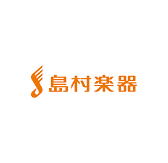 島村楽器